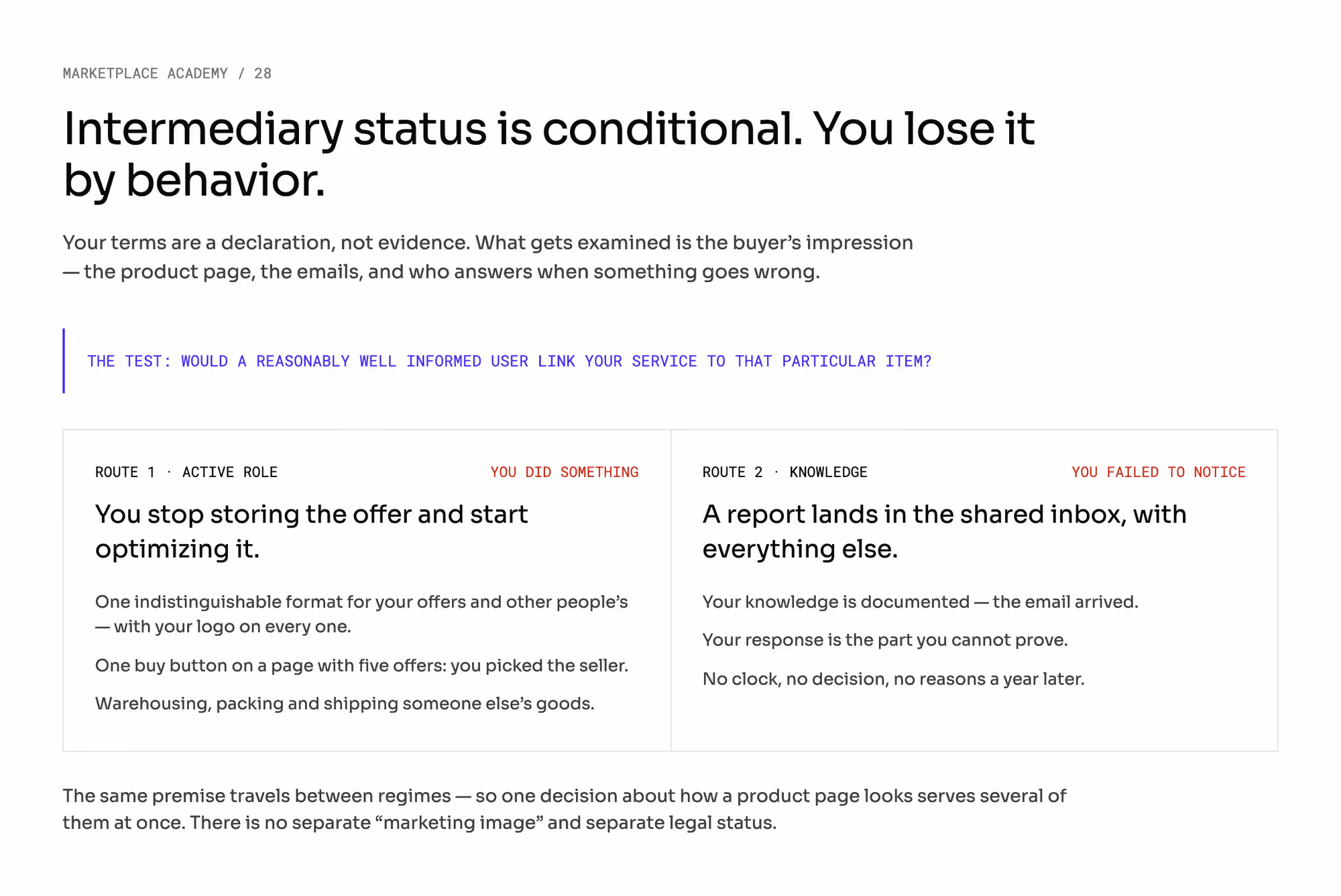 MARKETPLACE ACADEMY / 28

Intermediary status is conditional. You lose it by behavior.

Your terms are a declaration, not evidence. What gets examined is the buyer's impression — the product page, the emails, and who answers when something goes wrong.

THE TEST: WOULD A REASONABLY WELL INFORMED USER LINK YOUR SERVICE TO THAT PARTICULAR ITEM?

ROUTE 1 · ACTIVE ROLE

YOU DID SOMETHING

You stop storing the offer and start optimizing it.

One indistinguishable format for your offers and other people's — with your logo on every one.

One buy button on a page with five offers: you picked the seller.

Warehousing, packing and shipping someone else's goods.

ROUTE 2 · KNOWLEDGE

YOU FAILED TO NOTICE

A report lands in the shared inbox, with everything else.

Your knowledge is documented — the email arrived.

Your response is the part you cannot prove.

No clock, no decision, no reasons a year later.

The same premise travels between regimes — so one decision about how a product page looks serves several of them at once. There is no separate "marketing image" and separate legal status.